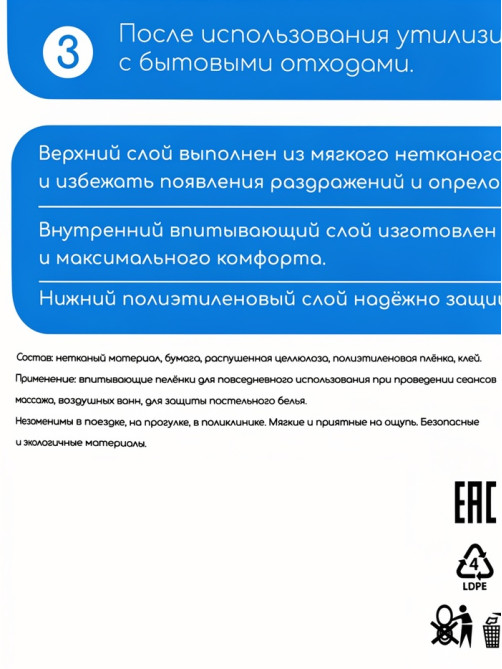 3 После использования утилизи с бытовыми отходами.

Верхний слой выполнен из мягкого нетканого и избежать появления раздражений и опрело

Внутренний впитывающий слой изготовлен и максимального комфорта.

Нижний полиэтиленовый слой надёжно защи

Состав: нетканый материал, бумага, распушенная целлюлоза, полиэтиленовая плёнка, клей.

Применение: впитывающие пелёнки для повседневного использования при проведении сеансов массажа, воздушных ванн, для защиты постельного белья.

Незаменимы в поездке, на прогулке, в поликлинике. Мягкие и приятные на ощупь. Безопасные и экологичные материалы.

EAC

4
LDPE